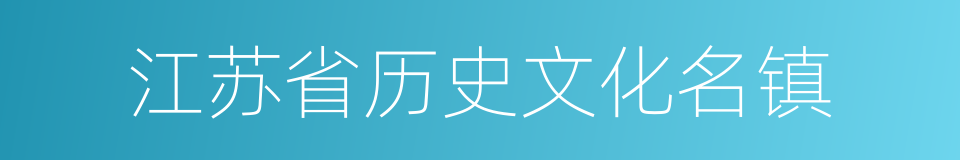 江苏省历史文化名镇